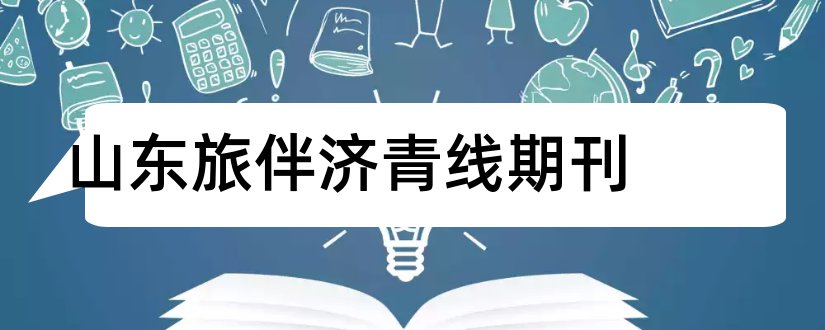 山东旅伴济青线期刊